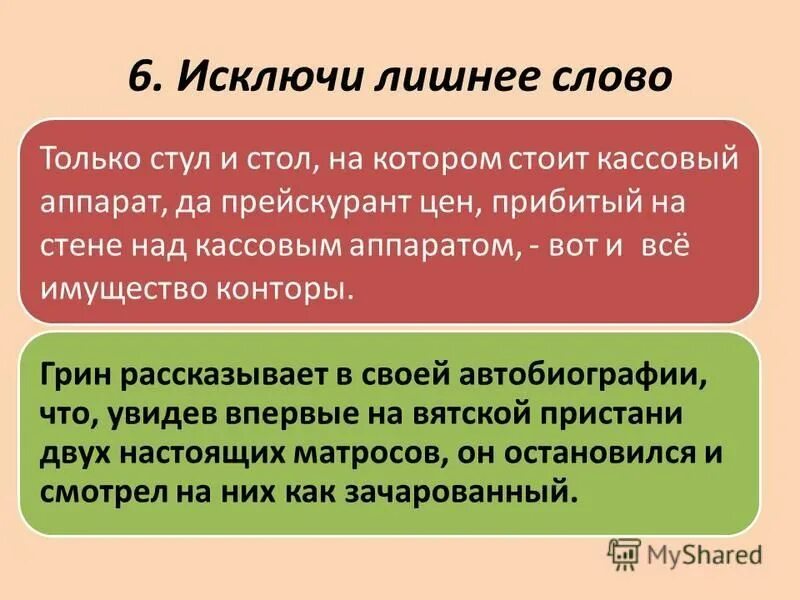 6. Исключи лишнее слово

Только стул и стол, на котором стоит кассовый аппарат, да прейскурант цен, прибитый на стене над кассовым аппаратом, - вот и всё имущество конторы.

Грин рассказывает в своей автобиографии, что, увидев впервые на вятской пристани двух настоящих матросов, он остановился и смотрел на них как зачарованный.

MyShared